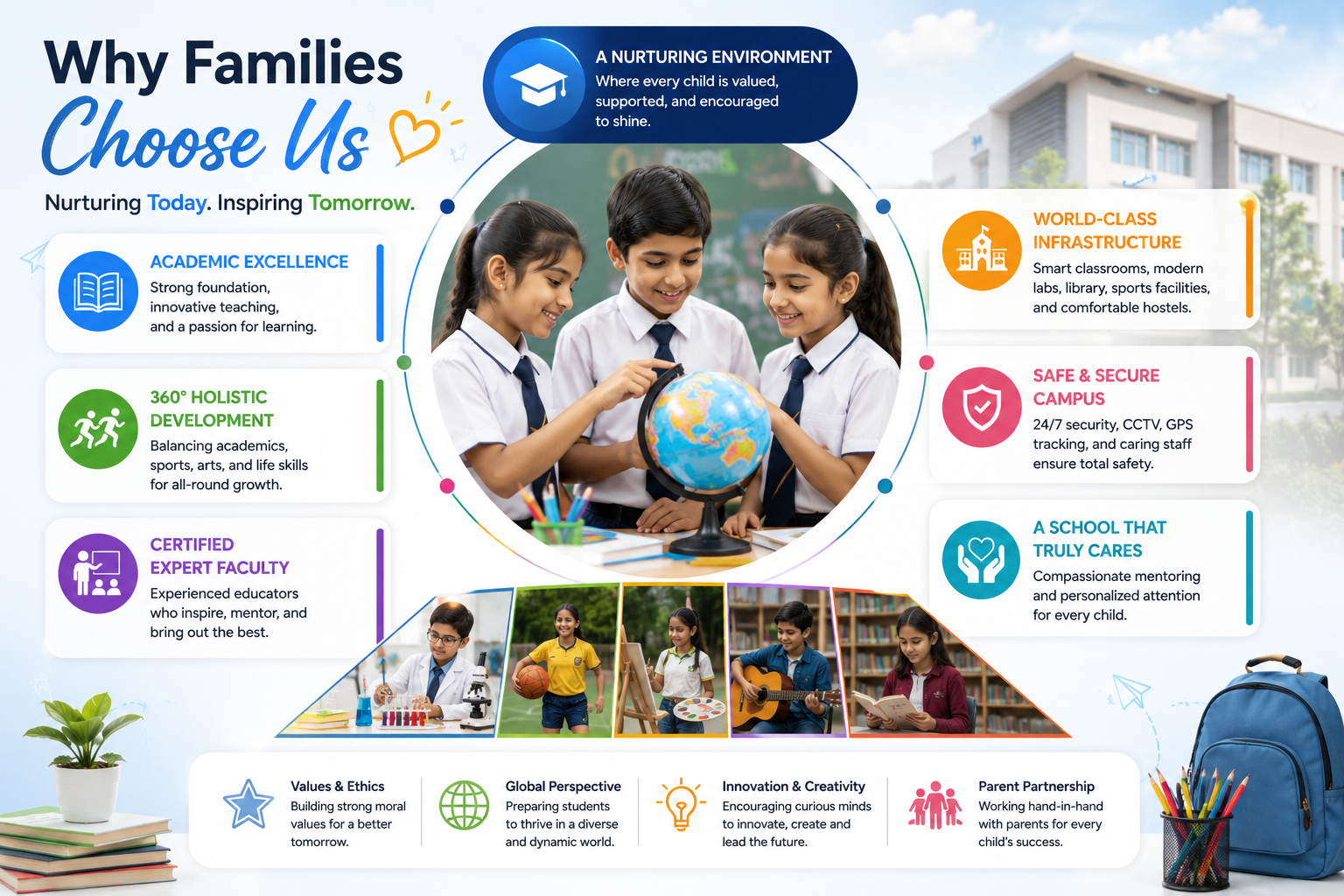 Why Families
Choose Us

Nurturing Today. Inspiring Tomorrow.

A NURTURING ENVIRONMENT
Where every child is valued, supported, and encouraged to shine.

ACADEMIC EXCELLENCE
Strong foundation, innovative teaching, and a passion for learning.

360° HOLISTIC DEVELOPMENT
Balancing academics, sports, arts, and life skills for all-round growth.

CERTIFIED EXPERT FACULTY
Experienced educators who inspire, mentor, and bring out the best.

WORLD-CLASS INFRASTRUCTURE
Smart classrooms, modern labs, library, sports facilities, and comfortable hostels.

SAFE & SECURE CAMPUS
24/7 security, CCTV, GPS tracking, and caring staff ensure total safety.

A SCHOOL THAT TRULY CARES
Compassionate mentoring and personalized attention for every child.

Values & Ethics
Building strong moral values for a better tomorrow.

Global Perspective
Preparing students to thrive in a diverse and dynamic world.

Innovation & Creativity
Encouraging curious minds to innovate, create and lead the future.

Parent Partnership
Working hand-in-hand with parents for every child's success.